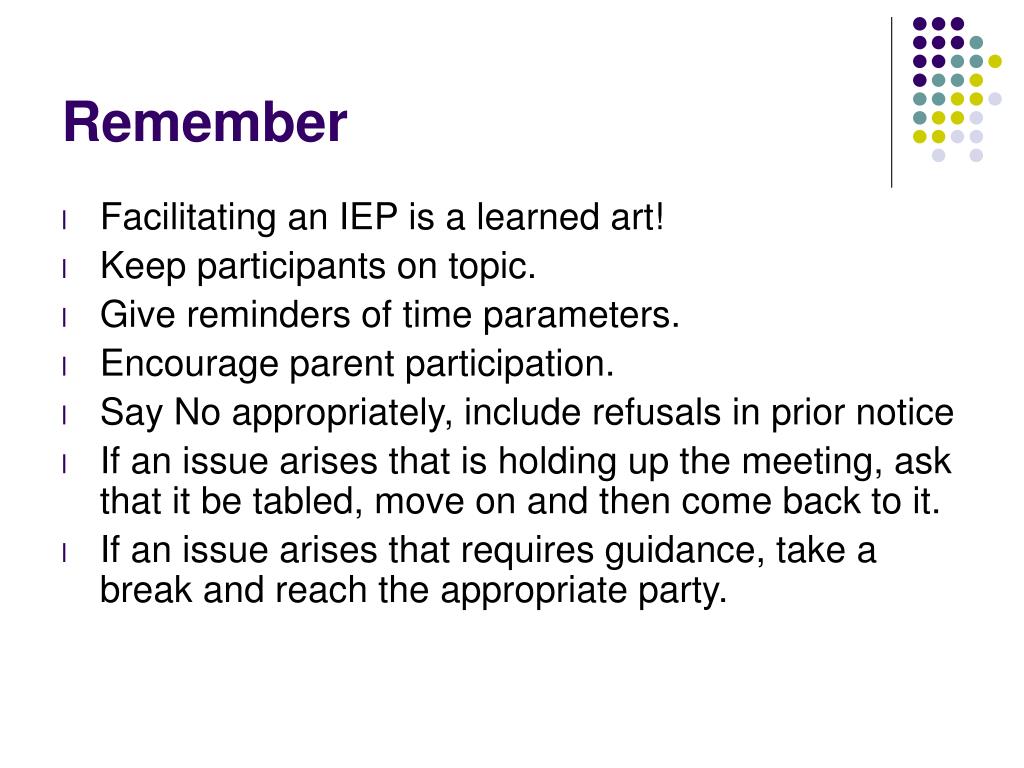 Remember

- Facilitating an IEP is a learned art!
- Keep participants on topic.
- Give reminders of time parameters.
- Encourage parent participation.
- Say No appropriately, include refusals in prior notice
- If an issue arises that is holding up the meeting, ask that it be tabled, move on and then come back to it.
- If an issue arises that requires guidance, take a break and reach the appropriate party.